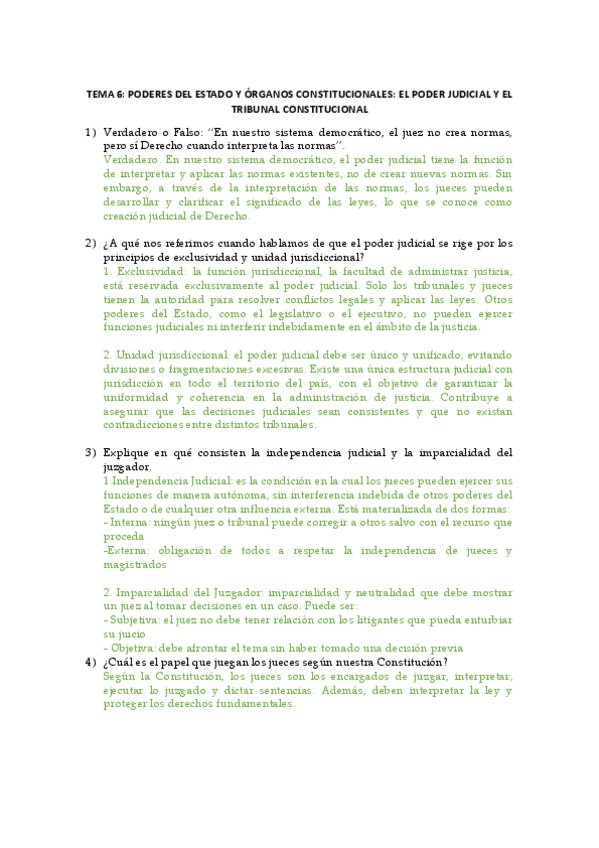 TEMA 6: PODERES DEL ESTADO Y ÓRGANOS CONSTITUCIONALES: EL PODER JUDICIAL Y EL TRIBUNAL CONSTITUCIONAL

1) Verdadero o Falso: "En nuestro sistema democrático, el juez no crea normas, pero sí Derecho cuando interpreta las normas".
Verdadero. En nuestro sistema democrático, el poder judicial tiene la función de interpretar y aplicar las normas existentes, no de crear nuevas normas. Sin embargo, a través de la interpretación de las normas, los jueces pueden desarrollar y clarificar el significado de las leyes, lo que se conoce como creación judicial de Derecho.

2) ¿A qué nos referimos cuando hablamos de que el poder judicial se rige por los principios de exclusividad y unidad jurisdiccional?
1. Exclusividad: la función jurisdiccional, la facultad de administrar justicia, está reservada exclusivamente al poder judicial. Solo los tribunales y jueces tienen la autoridad para resolver conflictos legales y aplicar las leyes. Otros poderes del Estado, como el legislativo o el ejecutivo, no pueden ejercer funciones judiciales ni interferir indebidamente en el ámbito de la justicia.

2. Unidad jurisdiccional: el poder judicial debe ser único y unificado, evitando divisiones o fragmentaciones excesivas. Existe una única estructura judicial con jurisdicción en todo el territorio del país, con el objetivo de garantizar la uniformidad y coherencia en la administración de justicia. Contribuye a asegurar que las decisiones judiciales sean consistentes y que no existan contradicciones entre distintos tribunales.

3) Explique en qué consisten la independencia judicial y la imparcialidad del juzgador.
1 Independencia Judicial: es la condición en la cual los jueces pueden ejercer sus funciones de manera autónoma, sin interferencia indebida de otros poderes del Estado o de cualquier otra influencia externa. Está materializada de dos formas:
- Interna: ningún juez o tribunal puede corregir a otros salvo con el recurso que proceda
-Externa: obligación de todos a respetar la independencia de jueces y magistrados

2. Imparcialidad del Juzgador: imparcialidad y neutralidad que debe mostrar un juez al tomar decisiones en un caso. Puede ser:
- Subjetiva: el juez no debe tener relación con los litigantes que pueda enturbiar su juicio
- Objetiva: debe afrontar el tema sin haber tomado una decisión previa

4) ¿Cuál es el papel que juegan los jueces según nuestra Constitución?
Según la Constitución, los jueces son los encargados de juzgar, interpretar, ejecutar lo juzgado y dictar sentencias. Además, deben interpretar la ley y proteger los derechos fundamentales.